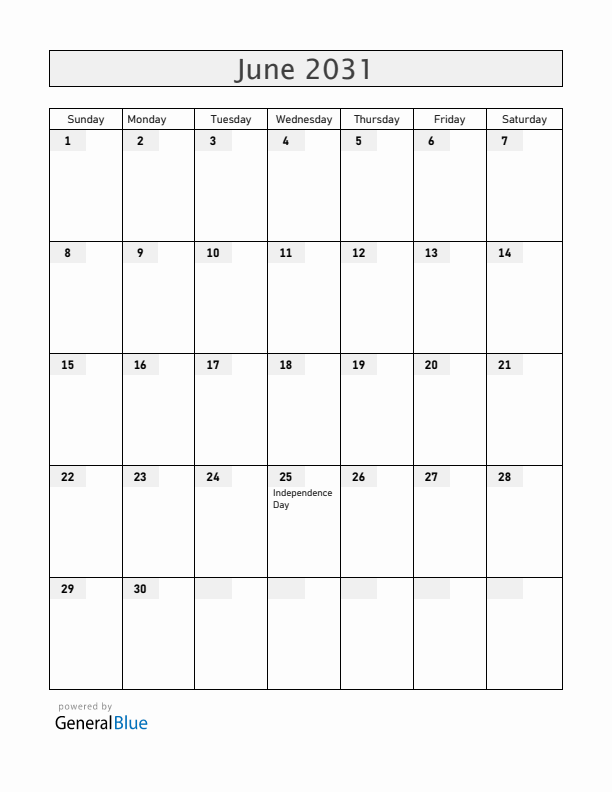 June 2031

| Sunday | Monday | Tuesday | Wednesday | Thursday | Friday | Saturday |
|---|---|---|---|---|---|---|
| 1 | 2 | 3 | 4 | 5 | 6 | 7 |
| 8 | 9 | 10 | 11 | 12 | 13 | 14 |
| 15 | 16 | 17 | 18 | 19 | 20 | 21 |
| 22 | 23 | 24 | 25 Independence Day | 26 | 27 | 28 |
| 29 | 30 | | | | | |

powered by
GeneralBlue